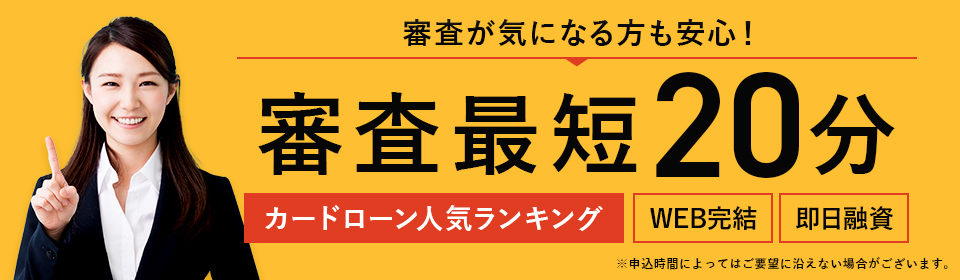 審査が気になる方も安心！

審査最短20分

カードローン人気ランキング

WEB完結

即日融資

※申込時間によってはご要望に沿えない場合がございます。